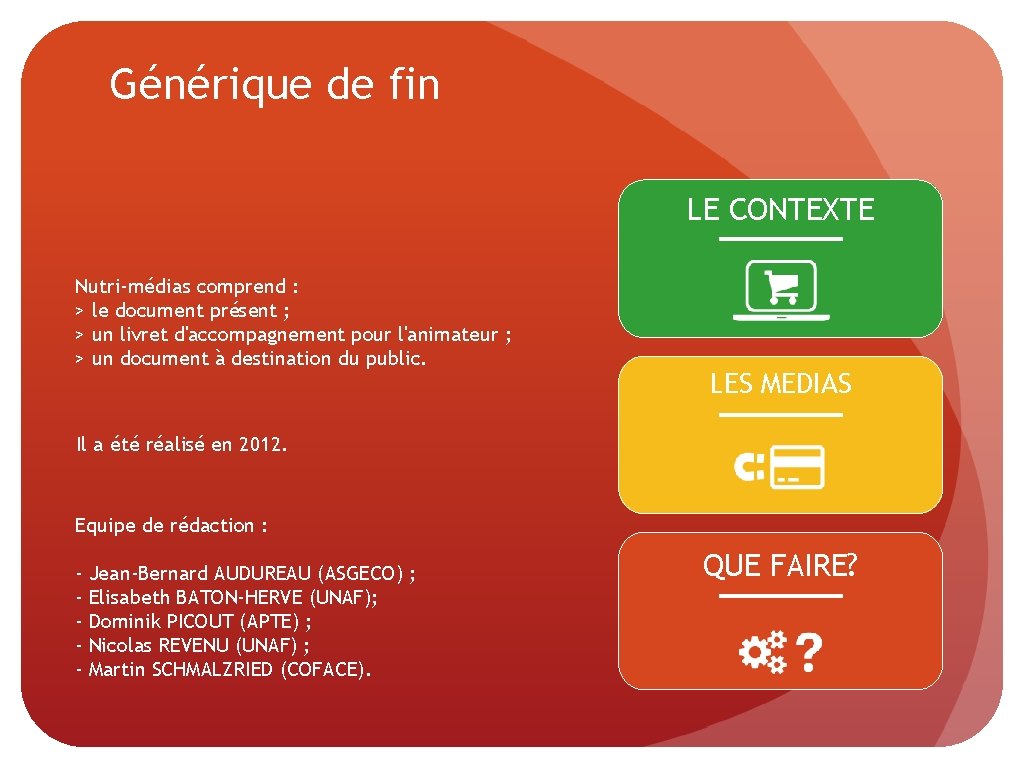 Générique de fin

Nutri-médias comprend :
> le document présent ;
> un livret d'accompagnement pour l'animateur ;
> un document à destination du public.

Il a été réalisé en 2012.

Equipe de rédaction :

- Jean-Bernard AUDUREAU (ASGECO) ;
- Elisabeth BATON-HERVE (UNAF);
- Dominik PICOUT (APTE) ;
- Nicolas REVENU (UNAF) ;
- Martin SCHMALZRIED (COFACE).

LE CONTEXTE

LES MEDIAS

QUE FAIRE?